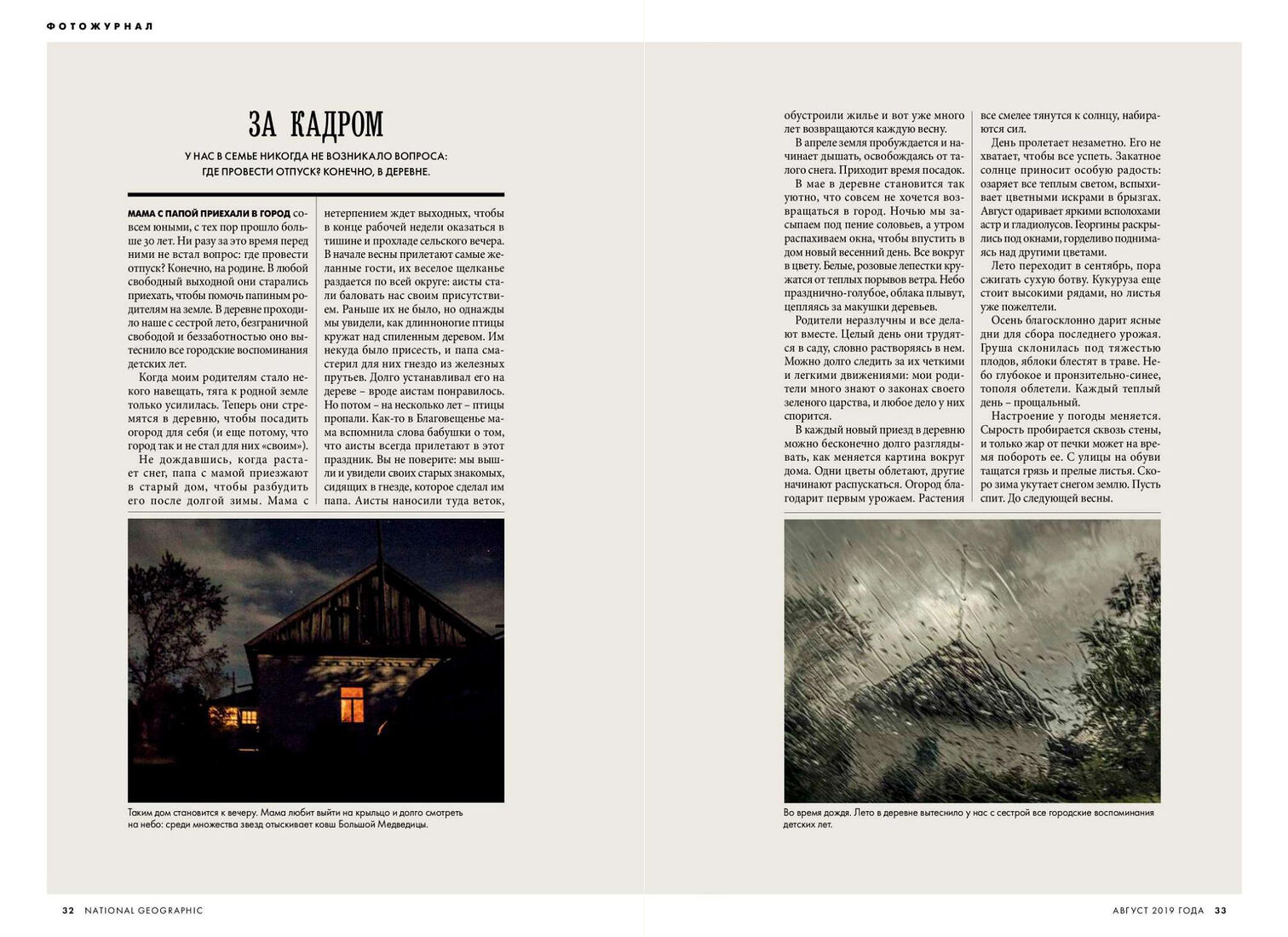 ФОТОЖУРНАЛ

ЗА КАДРОМ

У НАС В СЕМЬЕ НИКОГДА НЕ ВОЗНИКАЛО ВОПРОСА: ГДЕ ПРОВЕСТИ ОТПУСК? КОНЕЧНО, В ДЕРЕВНЕ.

МАМА С ПАПОЙ ПРИЕХАЛИ В ГОРОД совсем юными, с тех пор прошло больше 30 лет. Ни разу за это время перед ними не встал вопрос: где провести отпуск? Конечно, на родине. В любой свободный выходной они старались приехать, чтобы помочь папиным родителям на земле. В деревне проходило наше с сестрой лето, безграничной свободой и беззаботностью оно вытеснило все городские воспоминания детских лет.

Когда моим родителям стало некого навещать, тяга к родной земле только усилилась. Теперь они стремятся в деревню, чтобы посадить огород для себя (и еще потому, что город так и не стал для них «своим»).

Не дождавшись, когда растает снег, папа с мамой приезжают в старый дом, чтобы разбудить его после долгой зимы. Мама с нетерпением ждет выходных, чтобы в конце рабочей недели оказаться в тишине и прохладе сельского вечера. В начале весны прилетают самые желанные гости, их веселое щелканье раздается по всей округе: аисты стали баловать нас своим присутствием. Раньше их не было, но однажды мы увидели, как длинноногие птицы кружат над спиленным деревом. Им некуда было присесть, и папа смастерил для них гнездо из железных прутьев. Долго устанавливал его на дереве – вроде аистам понравилось. Но потом – на несколько лет – птицы пропали. Как-то в Благовещенье мама вспомнила слова бабушки о том, что аисты всегда прилетают в этот праздник. Вы не поверите: мы вышли и увидели своих старых знакомых, сидящих в гнезде, которое сделал им папа. Аисты наносили туда веток, обустроили жилье и вот уже много лет возвращаются каждую весну.

В апреле земля пробуждается и начинает дышать, освобождаясь от талого снега. Приходит время посадок.

В мае в деревне становится так уютно, что совсем не хочется возвращаться в город. Ночью мы засыпаем под пение соловьев, а утром распахиваем окна, чтобы впустить в дом новый весенний день. Все вокруг в цвету. Белые, розовые лепестки кружатся от теплых порывов ветра. Небо празднично-голубое, облака плывут, цепляясь за макушки деревьев.

Родители неразлучны и все делают вместе. Целый день они трудятся в саду, словно растворяясь в нем. Можно долго следить за их четкими и легкими движениями: мои родители много знают о законах своего зеленого царства, и любое дело у них спорится.

В каждый новый приезд в деревню можно бесконечно долго разглядывать, как меняется картина вокруг дома. Одни цветы облетают, другие начинают распускаться. Огород благодарит первым урожаем. Растения все смелее тянутся к солнцу, набираются сил.

День пролетает незаметно. Его не хватает, чтобы все успеть. Закатное солнце приносит особую радость: озаряет все теплым светом, вспыхивает цветными искрами в брызгах. Август одаривает яркими всполохами астр и гладиолусов. Георгины раскрылись под окнами, горделиво поднимаясь над другими цветами.

Лето переходит в сентябрь, пора сжигать сухую ботву. Кукуруза еще стоит высокими рядами, но листья уже пожелтели.

Осень благосклонно дарит ясные дни для сбора последнего урожая. Груша склонилась под тяжестью плодов, яблоки блестят в траве. Небо глубокое и пронзительно-синее, тополя облетели. Каждый теплый день – прощальный.

Настроение у погоды меняется. Сырость пробирается сквозь стены, и только жар от печки может на время побороть ее. С улицы на обуви тащатся грязь и прелые листья. Скоро зима укутает снегом землю. Пусть спит. До следующей весны.

Таким дом становится к вечеру. Мама любит выйти на крыльцо и долго смотреть на небо: среди множества звезд отыскивает ковш Большой Медведицы.

Во время дождя. Лето в деревне вытеснило у нас с сестрой все городские воспоминания детских лет.

32 NATIONAL GEOGRAPHIC

АВГУСТ 2019 ГОДА 33